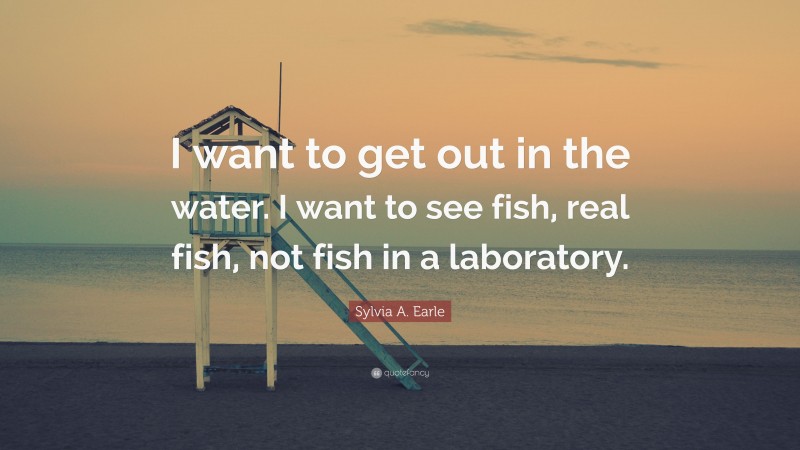 I want to get out in the water. I want to see fish, real fish, not fish in a laboratory.

Sylvia A. Earle

quotefancy